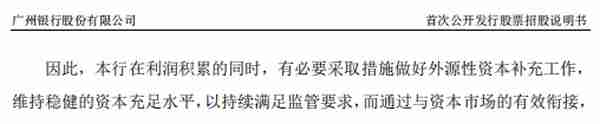 广州银行股份有限公司　　首次公开发行股票招股说明书

因此，本行在利润积累的同时，有必要采取措施做好外源性资本补充工作，维持稳健的资本充足水平，以持续满足监管要求，而通过与资本市场的有效衔接，